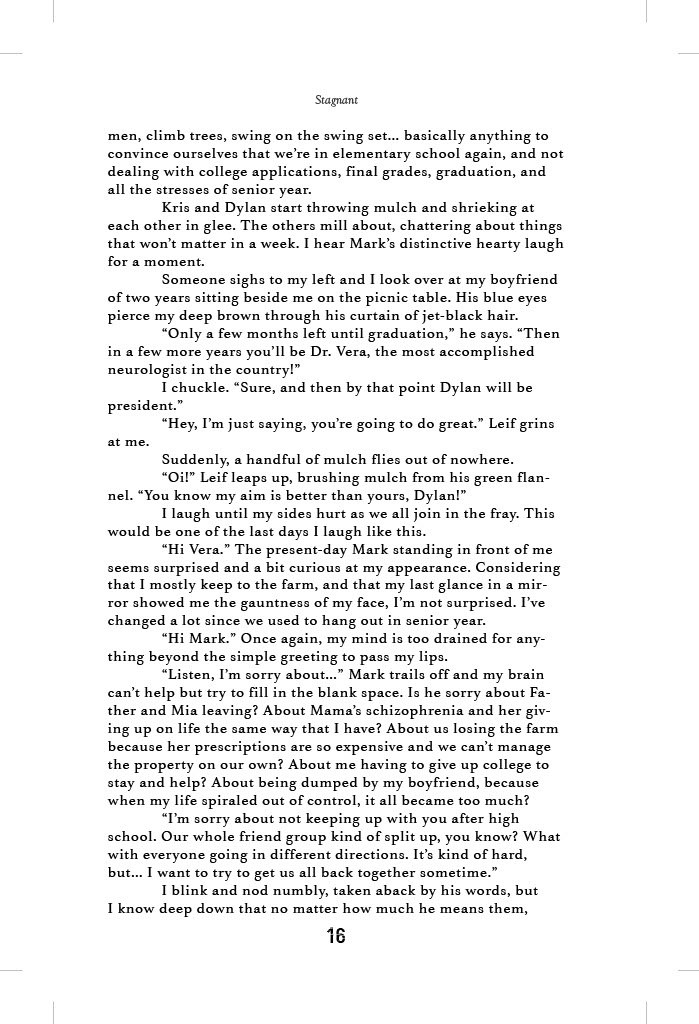 Stagnant

men, climb trees, swing on the swing set... basically anything to convince ourselves that we're in elementary school again, and not dealing with college applications, final grades, graduation, and all the stresses of senior year.

Kris and Dylan start throwing mulch and shrieking at each other in glee. The others mill about, chattering about things that won't matter in a week. I hear Mark's distinctive hearty laugh for a moment.

Someone sighs to my left and I look over at my boyfriend of two years sitting beside me on the picnic table. His blue eyes pierce my deep brown through his curtain of jet-black hair.

"Only a few months left until graduation," he says. "Then in a few more years you'll be Dr. Vera, the most accomplished neurologist in the country!"

I chuckle. "Sure, and then by that point Dylan will be president."

"Hey, I'm just saying, you're going to do great." Leif grins at me.

Suddenly, a handful of mulch flies out of nowhere.

"Oi!" Leif leaps up, brushing mulch from his green flannel. "You know my aim is better than yours, Dylan!"

I laugh until my sides hurt as we all join in the fray. This would be one of the last days I laugh like this.

"Hi Vera." The present-day Mark standing in front of me seems surprised and a bit curious at my appearance. Considering that I mostly keep to the farm, and that my last glance in a mirror showed me the gauntness of my face, I'm not surprised. I've changed a lot since we used to hang out in senior year.

"Hi Mark." Once again, my mind is too drained for anything beyond the simple greeting to pass my lips.

"Listen, I'm sorry about..." Mark trails off and my brain can't help but try to fill in the blank space. Is he sorry about Father and Mia leaving? About Mama's schizophrenia and her giving up on life the same way that I have? About us losing the farm because her prescriptions are so expensive and we can't manage the property on our own? About me having to give up college to stay and help? About being dumped by my boyfriend, because when my life spiraled out of control, it all became too much?

"I'm sorry about not keeping up with you after high school. Our whole friend group kind of split up, you know? What with everyone going in different directions. It's kind of hard, but... I want to try to get us all back together sometime."

I blink and nod numbly, taken aback by his words, but I know deep down that no matter how much he means them,

16